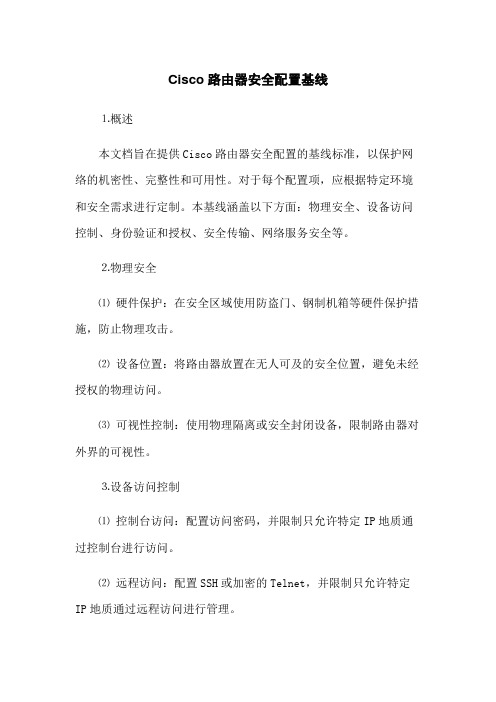 Cisco 路由器安全配置基线

1.概述

本文档旨在提供 Cisco 路由器安全配置的基线标准，以保护网络的机密性、完整性和可用性。对于每个配置项，应根据特定环境和安全需求进行定制。本基线涵盖以下方面：物理安全、设备访问控制、身份验证和授权、安全传输、网络服务安全等。

2.物理安全

⑴ 硬件保护：在安全区域使用防盗门、钢制机箱等硬件保护措施，防止物理攻击。

⑵ 设备位置：将路由器放置在无人可及的安全位置，避免未经授权的物理访问。

⑶ 可视性控制：使用物理隔离或安全封闭设备，限制路由器对外界的可视性。

3.设备访问控制

⑴ 控制台访问：配置访问密码，并限制只允许特定 IP 地质通过控制台进行访问。

⑵ 远程访问：配置 SSH 或加密的 Telnet，并限制只允许特定 IP 地质通过远程访问进行管理。